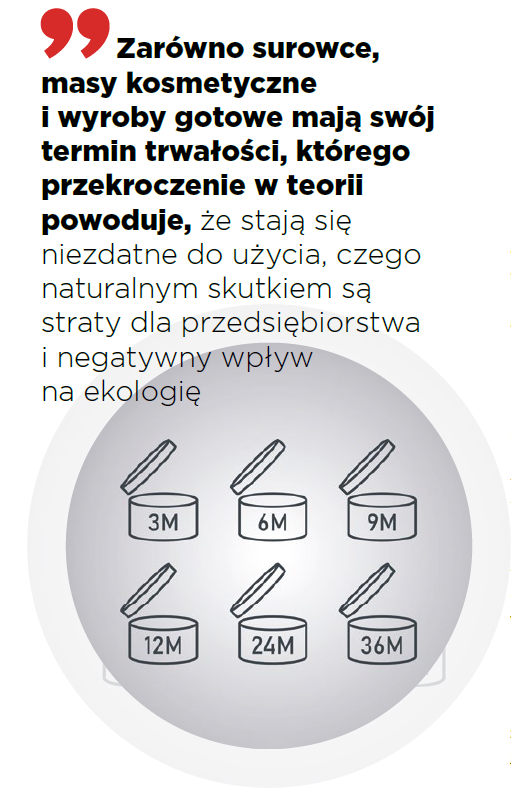 Zarówno surowce, masy kosmetyczne i wyroby gotowe mają swój termin trwałości, którego przekroczenie w teorii powoduje, że stają się niezdatne do użycia, czego naturalnym skutkiem są straty dla przedsiębiorstwa i negatywny wpływ na ekologię

3M
6M
9M
12M
24M
36M